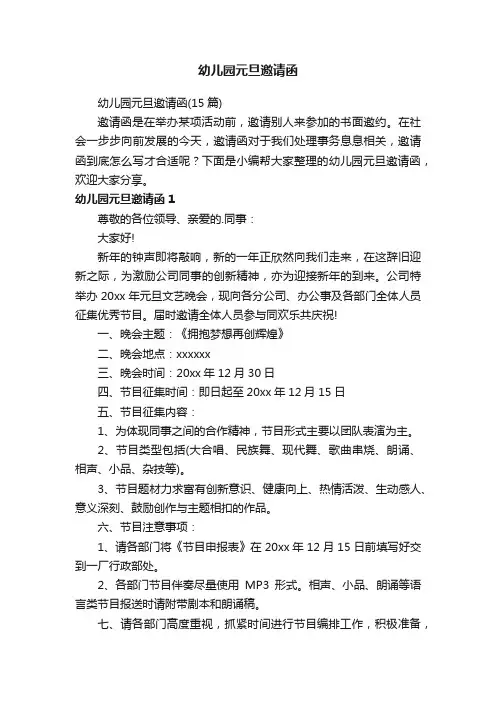 幼儿园元旦邀请函

幼儿园元旦邀请函(15 篇)

邀请函是在举办某项活动前，邀请别人来参加的书面邀约。在社会一步步向前发展的今天，邀请函对于我们处理事务息息相关，邀请函到底怎么写才合适呢？下面是小编帮大家整理的幼儿园元旦邀请函，欢迎大家分享。

幼儿园元旦邀请函 1

尊敬的各位领导、亲爱的.同事：

大家好!

新年的钟声即将敲响，新的一年正欣然向我们走来，在这辞旧迎新之际，为激励公司同事的创新精神，亦为迎接新年的到来。公司特举办 20xx 年元旦文艺晚会，现向各分公司、办公事及各部门全体人员征集优秀节目。届时邀请全体人员参与同欢乐共庆祝!

一、晚会主题：《拥抱梦想再创辉煌》

二、晚会地点：xxxxxx

三、晚会时间：20xx 年 12 月 30 日

四、节目征集时间：即日起至 20xx 年 12 月 15 日

五、节目征集内容：

1、为体现同事之间的合作精神，节目形式主要以团队表演为主。

2、节目类型包括(大合唱、民族舞、现代舞、歌曲串烧、朗诵、相声、小品、杂技等)。

3、节目题材力求富有创新意识、健康向上、热情活泼、生动感人、意义深刻、鼓励创作与主题相扣的作品。

六、节目注意事项：

1、请各部门将《节目申报表》在 20xx 年 12 月 15 日前填写好交到一厂行政部处。

2、各部门节目伴奏尽量使用 MP3 形式。相声、小品、朗诵等语言类节目报送时请附带剧本和朗诵稿。

七、请各部门高度重视，抓紧时间进行节目编排工作，积极准备，